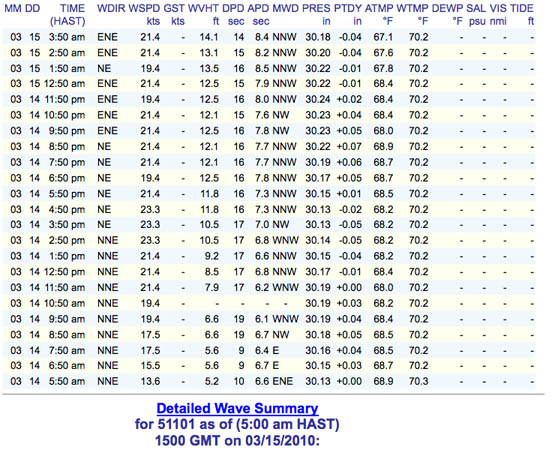 | MM | DD | TIME (HAST) | WDIR | WSPD kts | GST kts | WVHT ft | DPD sec | APD sec | MWD | PRES in | PTDY in | ATMP °F | WTMP °F | DEWP °F | SAL psu | VIS nmi | TIDE ft |
|---|---|---|---|---|---|---|---|---|---|---|---|---|---|---|---|---|---|
| 03 | 15 | 3:50 am | ENE | 21.4 | - | 14.1 | 14 | 8.4 | NNW | 30.18 | -0.04 | 67.1 | 70.2 | - | - | - | - |
| 03 | 15 | 2:50 am | ENE | 21.4 | - | 13.1 | 15 | 8.2 | NNW | 30.20 | -0.04 | 67.6 | 70.2 | - | - | - | - |
| 03 | 15 | 1:50 am | NE | 19.4 | - | 13.5 | 16 | 8.5 | NNW | 30.22 | -0.01 | 67.8 | 70.2 | - | - | - | - |
| 03 | 15 | 12:50 am | ENE | 21.4 | - | 12.5 | 15 | 7.9 | NNW | 30.22 | -0.01 | 68.4 | 70.2 | - | - | - | - |
| 03 | 14 | 11:50 pm | ENE | 19.4 | - | 12.5 | 16 | 8.0 | NNW | 30.24 | +0.02 | 68.4 | 70.2 | - | - | - | - |
| 03 | 14 | 10:50 pm | ENE | 21.4 | - | 12.1 | 15 | 7.6 | NW | 30.23 | +0.04 | 68.4 | 70.2 | - | - | - | - |
| 03 | 14 | 9:50 pm | ENE | 21.4 | - | 12.5 | 16 | 7.8 | NW | 30.23 | +0.05 | 68.0 | 70.2 | - | - | - | - |
| 03 | 14 | 8:50 pm | NE | 21.4 | - | 12.1 | 16 | 7.7 | NNW | 30.22 | +0.07 | 68.9 | 70.2 | - | - | - | - |
| 03 | 14 | 7:50 pm | NE | 21.4 | - | 12.1 | 16 | 7.7 | NNW | 30.19 | +0.06 | 68.7 | 70.2 | - | - | - | - |
| 03 | 14 | 6:50 pm | NE | 19.4 | - | 12.5 | 16 | 7.8 | NNW | 30.17 | +0.05 | 68.7 | 70.2 | - | - | - | - |
| 03 | 14 | 5:50 pm | NE | 21.4 | - | 11.8 | 16 | 7.3 | NNW | 30.15 | +0.01 | 68.5 | 70.2 | - | - | - | - |
| 03 | 14 | 4:50 pm | NE | 23.3 | - | 11.8 | 16 | 7.3 | NNW | 30.13 | -0.02 | 68.2 | 70.2 | - | - | - | - |
| 03 | 14 | 3:50 pm | NE | 23.3 | - | 10.5 | 17 | 7.0 | NW | 30.13 | -0.05 | 68.2 | 70.2 | - | - | - | - |
| 03 | 14 | 2:50 pm | NNE | 23.3 | - | 10.5 | 17 | 6.8 | WNW | 30.14 | -0.05 | 68.2 | 70.2 | - | - | - | - |
| 03 | 14 | 1:50 pm | NNE | 21.4 | - | 9.2 | 17 | 6.6 | NNW | 30.15 | -0.04 | 68.2 | 70.2 | - | - | - | - |
| 03 | 14 | 12:50 pm | NNE | 21.4 | - | 8.5 | 17 | 6.8 | NNW | 30.17 | -0.01 | 68.4 | 70.2 | - | - | - | - |
| 03 | 14 | 11:50 am | NNE | 21.4 | - | 7.9 | 17 | 6.2 | WNW | 30.19 | +0.00 | 68.0 | 70.2 | - | - | - | - |
| 03 | 14 | 10:50 am | NNE | 19.4 | - | - | - | - | - | 30.19 | +0.03 | 68.2 | 70.2 | - | - | - | - |
| 03 | 14 | 9:50 am | NNE | 19.4 | - | 6.6 | 19 | 6.1 | WNW | 30.19 | +0.04 | 68.4 | 70.2 | - | - | - | - |
| 03 | 14 | 8:50 am | NNE | 17.5 | - | 6.6 | 19 | 6.7 | NW | 30.18 | +0.05 | 68.5 | 70.2 | - | - | - | - |
| 03 | 14 | 7:50 am | NNE | 17.5 | - | 5.6 | 9 | 6.4 | E | 30.16 | +0.04 | 68.5 | 70.2 | - | - | - | - |
| 03 | 14 | 6:50 am | NNE | 15.5 | - | 5.6 | 9 | 6.7 | E | 30.15 | +0.03 | 68.7 | 70.2 | - | - | - | - |
| 03 | 14 | 5:50 am | NNE | 13.6 | - | 5.2 | 10 | 6.6 | ENE | 30.13 | +0.00 | 68.9 | 70.3 | - | - | - | - |

Detailed Wave Summary
for 51101 as of (5:00 am HAST)
1500 GMT on 03/15/2010: